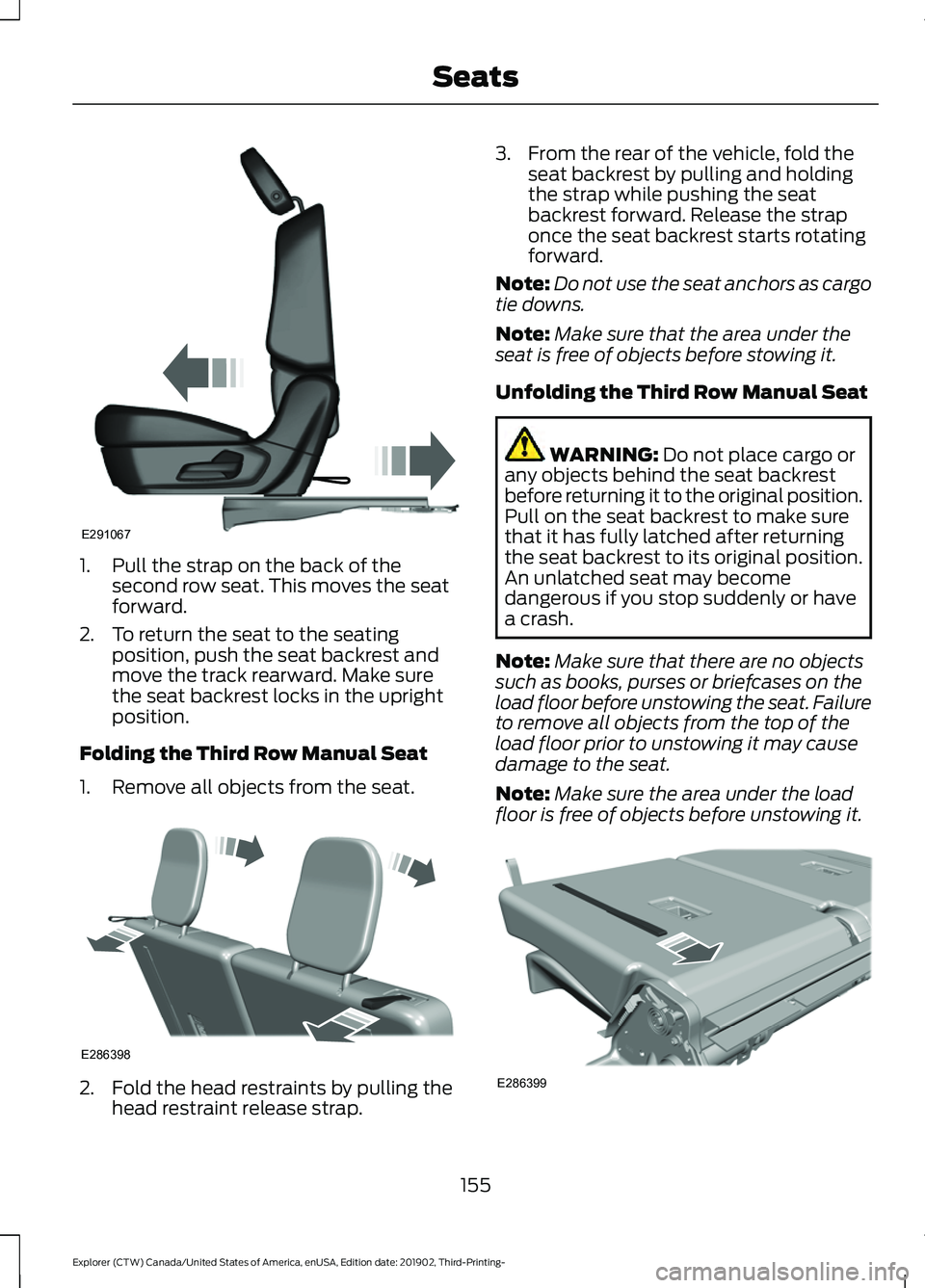 Seats

E291067

1. Pull the strap on the back of the second row seat. This moves the seat forward.

2. To return the seat to the seating position, push the seat backrest and move the track rearward. Make sure the seat backrest locks in the upright position.

Folding the Third Row Manual Seat

1. Remove all objects from the seat.

E286398

2. Fold the head restraints by pulling the head restraint release strap.

3. From the rear of the vehicle, fold the seat backrest by pulling and holding the strap while pushing the seat backrest forward. Release the strap once the seat backrest starts rotating forward.

Note: Do not use the seat anchors as cargo tie downs.

Note: Make sure that the area under the seat is free of objects before stowing it.

Unfolding the Third Row Manual Seat

WARNING: Do not place cargo or any objects behind the seat backrest before returning it to the original position. Pull on the seat backrest to make sure that it has fully latched after returning the seat backrest to its original position. An unlatched seat may become dangerous if you stop suddenly or have a crash.

Note: Make sure that there are no objects such as books, purses or briefcases on the load floor before unstowing the seat. Failure to remove all objects from the top of the load floor prior to unstowing it may cause damage to the seat.

Note: Make sure the area under the load floor is free of objects before unstowing it.

E286399

155

Explorer (CTW) Canada/United States of America, enUSA, Edition date: 201902, Third-Printing-

carmanualsonline.info